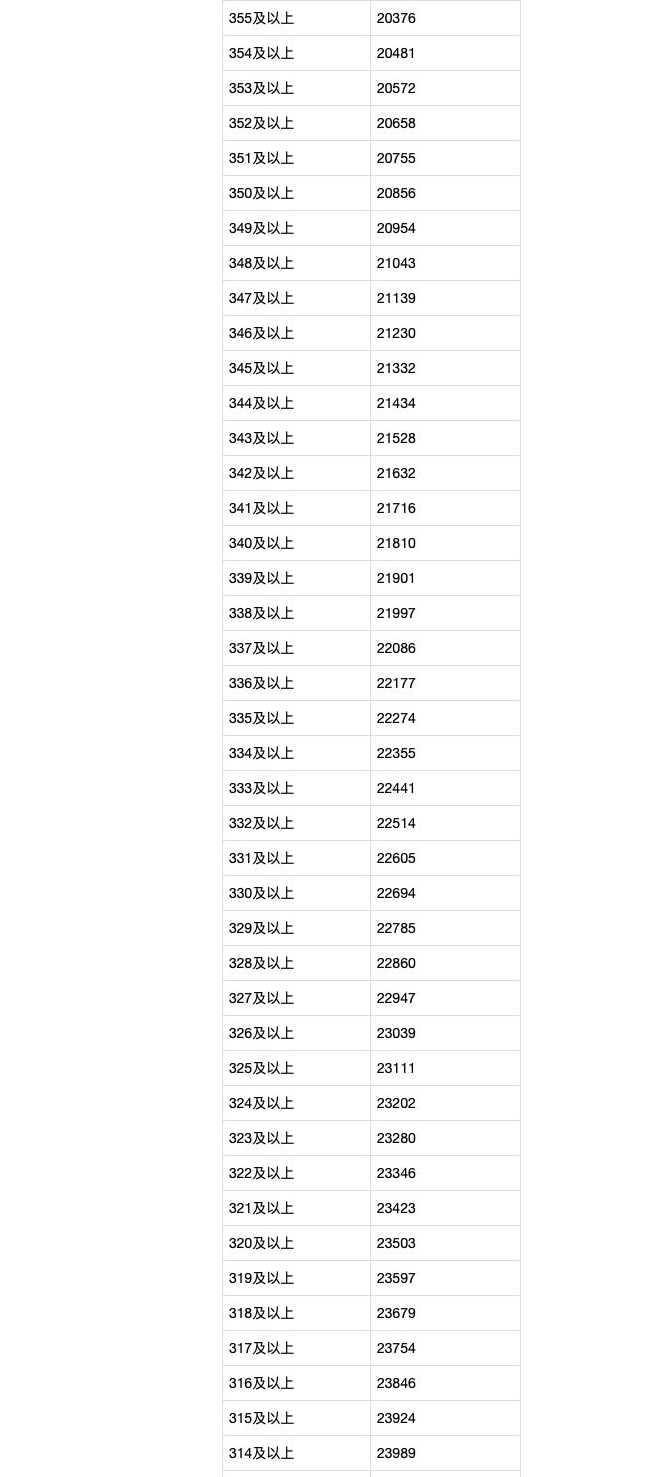 | 355及以上 | 20376 |
|---|---|
| 354及以上 | 20481 |
| 353及以上 | 20572 |
| 352及以上 | 20658 |
| 351及以上 | 20755 |
| 350及以上 | 20856 |
| 349及以上 | 20954 |
| 348及以上 | 21043 |
| 347及以上 | 21139 |
| 346及以上 | 21230 |
| 345及以上 | 21332 |
| 344及以上 | 21434 |
| 343及以上 | 21528 |
| 342及以上 | 21632 |
| 341及以上 | 21716 |
| 340及以上 | 21810 |
| 339及以上 | 21901 |
| 338及以上 | 21997 |
| 337及以上 | 22086 |
| 336及以上 | 22177 |
| 335及以上 | 22274 |
| 334及以上 | 22355 |
| 333及以上 | 22441 |
| 332及以上 | 22514 |
| 331及以上 | 22605 |
| 330及以上 | 22694 |
| 329及以上 | 22785 |
| 328及以上 | 22860 |
| 327及以上 | 22947 |
| 326及以上 | 23039 |
| 325及以上 | 23111 |
| 324及以上 | 23202 |
| 323及以上 | 23280 |
| 322及以上 | 23346 |
| 321及以上 | 23423 |
| 320及以上 | 23503 |
| 319及以上 | 23597 |
| 318及以上 | 23679 |
| 317及以上 | 23754 |
| 316及以上 | 23846 |
| 315及以上 | 23924 |
| 314及以上 | 23989 |